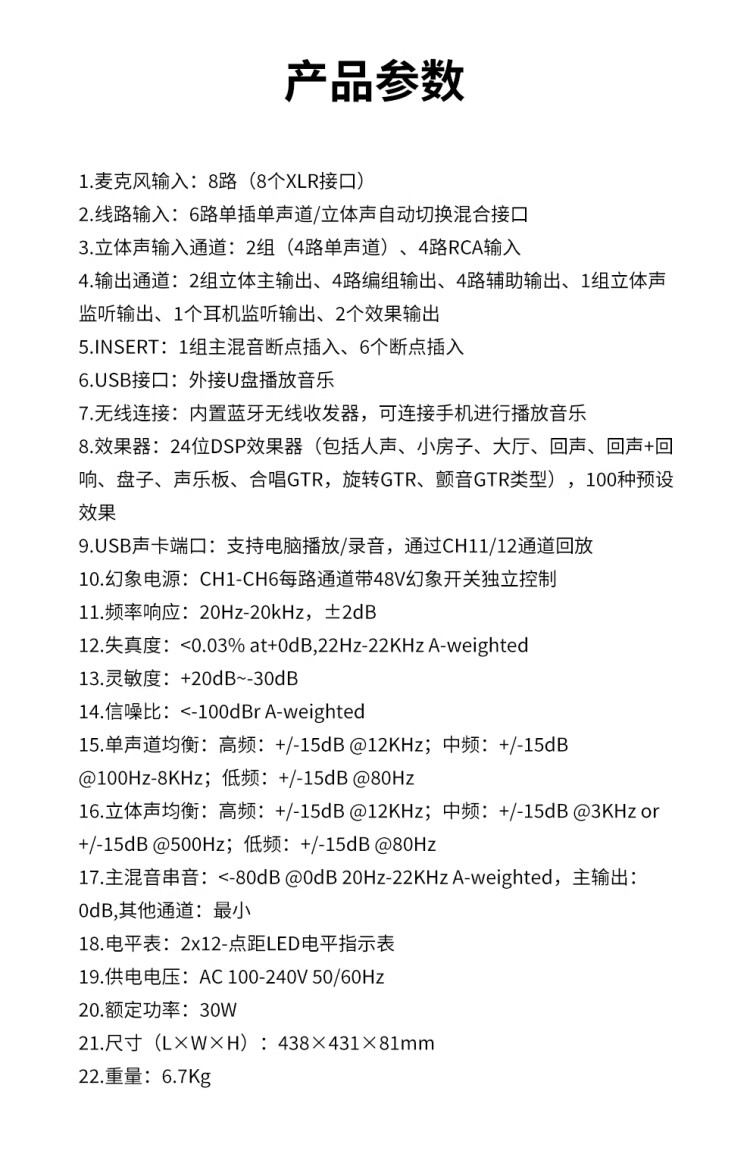 产品参数

1.麦克风输入：8路（8个XLR接口）

2.线路输入：6路单插单声道/立体声自动切换混合接口

3.立体声输入通道：2组（4路单声道）、4路RCA输入

4.输出通道：2组立体主输出、4路编组输出、4路辅助输出、1组立体声监听输出、1个耳机监听输出、2个效果输出

5.INSERT：1组主混音断点插入、6个断点插入

6.USB接口：外接U盘播放音乐

7.无线连接：内置蓝牙无线收发器，可连接手机进行播放音乐

8.效果器：24位DSP效果器（包括人声、小房子、大厅、回声、回声+回响、盘子、声乐板、合唱GTR，旋转GTR、颤音GTR类型），100种预设效果

9.USB声卡端口：支持电脑播放/录音，通过CH11/12通道回放

10.幻象电源：CH1-CH6每路通道带48V幻象开关独立控制

11.频率响应：20Hz-20kHz，±2dB

12.失真度：<0.03% at+0dB,22Hz-22KHz A-weighted

13.灵敏度：+20dB~-30dB

14.信噪比：<-100dBr A-weighted

15.单声道均衡：高频：+/-15dB @12KHz；中频：+/-15dB @100Hz-8KHz；低频：+/-15dB @80Hz

16.立体声均衡：高频：+/-15dB @12KHz；中频：+/-15dB @3KHz or +/-15dB @500Hz；低频：+/-15dB @80Hz

17.主混音串音：<-80dB @0dB 20Hz-22KHz A-weighted，主输出：0dB,其他通道：最小

18.电平表：2x12-点距LED电平指示表

19.供电电压：AC 100-240V 50/60Hz

20.额定功率：30W

21.尺寸（L×W×H）：438×431×81mm

22.重量：6.7Kg